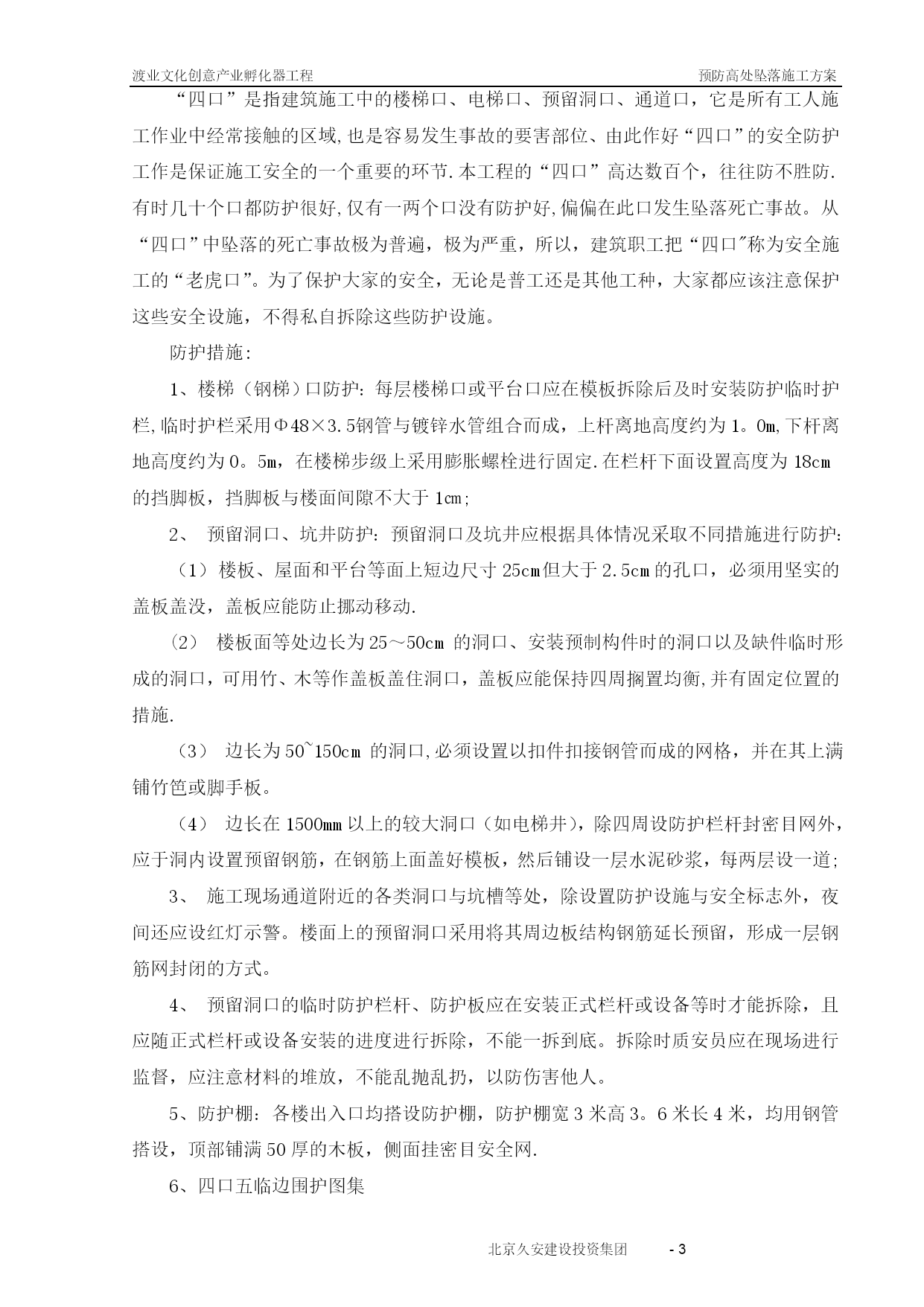 渡业文化创意产业孵化器工程　　预防高处坠落施工方案

“四口”是指建筑施工中的楼梯口、电梯口、预留洞口、通道口，它是所有工人施工作业中经常接触的区域,也是容易发生事故的要害部位、由此作好“四口”的安全防护工作是保证施工安全的一个重要的环节.本工程的“四口”高达数百个，往往防不胜防.有时几十个口都防护很好,仅有一两个口没有防护好,偏偏在此口发生坠落死亡事故。从“四口”中坠落的死亡事故极为普遍，极为严重，所以，建筑职工把“四口″称为安全施工的“老虎口”。为了保护大家的安全，无论是普工还是其他工种，大家都应该注意保护这些安全设施，不得私自拆除这些防护设施。

防护措施:

1、楼梯（钢梯）口防护:每层楼梯口或平台口应在模板拆除后及时安装防护临时护栏,临时护栏采用Φ48×3.5钢管与镀锌水管组合而成，上杆离地高度约为1。0m,下杆离地高度约为0。5m，在楼梯步级上采用膨胀螺栓进行固定.在栏杆下面设置高度为18cm的挡脚板，挡脚板与楼面间隙不大于1cm;

2、 预留洞口、坑井防护:预留洞口及坑井应根据具体情况采取不同措施进行防护:

（1）楼板、屋面和平台等面上短边尺寸25cm但大于2.5cm的孔口，必须用坚实的盖板盖没，盖板应能防止挪动移动.

（2） 楼板面等处边长为25～50cm 的洞口、安装预制构件时的洞口以及缺件临时形成的洞口，可用竹、木等作盖板盖住洞口，盖板应能保持四周搁置均衡,并有固定位置的措施.

（3） 边长为50~150cm 的洞口,必须设置以扣件扣接钢管而成的网格，并在其上满铺竹笆或脚手板。

（4） 边长在1500mm以上的较大洞口（如电梯井），除四周设防护栏杆封密目网外，应于洞内设置预留钢筋，在钢筋上面盖好模板，然后铺设一层水泥砂浆，每两层设一道;

3、 施工现场通道附近的各类洞口与坑槽等处，除设置防护设施与安全标志外，夜间还应设红灯示警。楼面上的预留洞口采用将其周边板结构钢筋延长预留，形成一层钢筋网封闭的方式。

4、 预留洞口的临时防护栏杆、防护板应在安装正式栏杆或设备等时才能拆除，且应随正式栏杆或设备安装的进度进行拆除，不能一拆到底。拆除时质安员应在现场进行监督，应注意材料的堆放，不能乱抛乱扔，以防伤害他人。

5、防护棚:各楼出入口均搭设防护棚，防护棚宽3米高3。6米长4米，均用钢管搭设，顶部铺满50厚的木板，侧面挂密目安全网.

6、四口五临边围护图集

北京久安建设投资集团　- 3